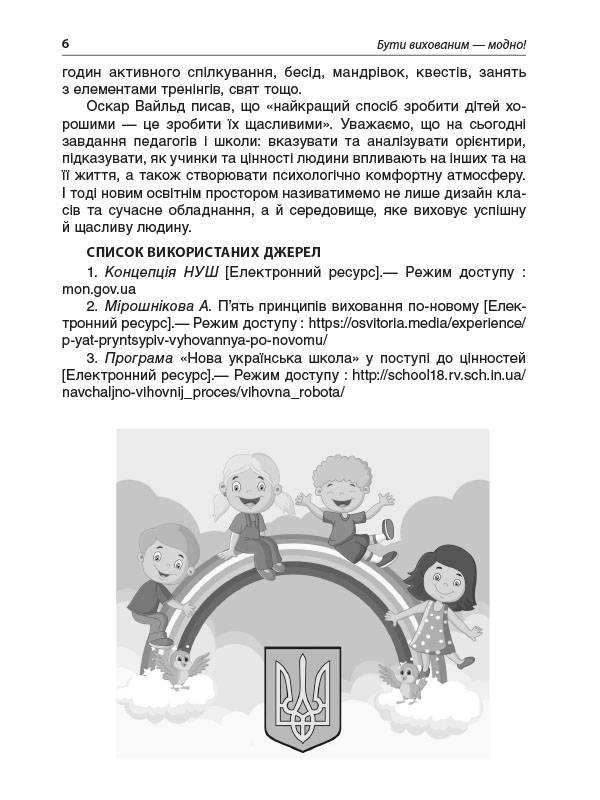 6

Бути вихованим — модно!

годин активного спілкування, бесід, мандрівок, квестів, занять з елементами тренінгів, свят тощо.

Оскар Вайльд писав, що «найкращий спосіб зробити дітей хорошими — це зробити їх щасливими». Уважаємо, що на сьогодні завдання педагогів і школи: вказувати та аналізувати орієнтири, підказувати, як учинки та цінності людини впливають на інших та на її життя, а також створювати психологічно комфортну атмосферу. І тоді новим освітнім простором називатимемо не лише дизайн класів та сучасне обладнання, а й середовище, яке виховує успішну й щасливу людину.

СПИСОК ВИКОРИСТАНИХ ДЖЕРЕЛ

1. Концепція НУШ [Електронний ресурс].— Режим доступу : mon.gov.ua

2. Мірошнікова А. П'ять принципів виховання по-новому [Електронний ресурс].— Режим доступу : https://osvitoria.media/experience/p-yat-pryntsypiv-vyhovannya-po-novomu/

3. Програма «Нова українська школа» у поступі до цінностей [Електронний ресурс].— Режим доступу : http://school18.rv.sch.in.ua/navchaljno-vihovnij_proces/vihovna_robota/